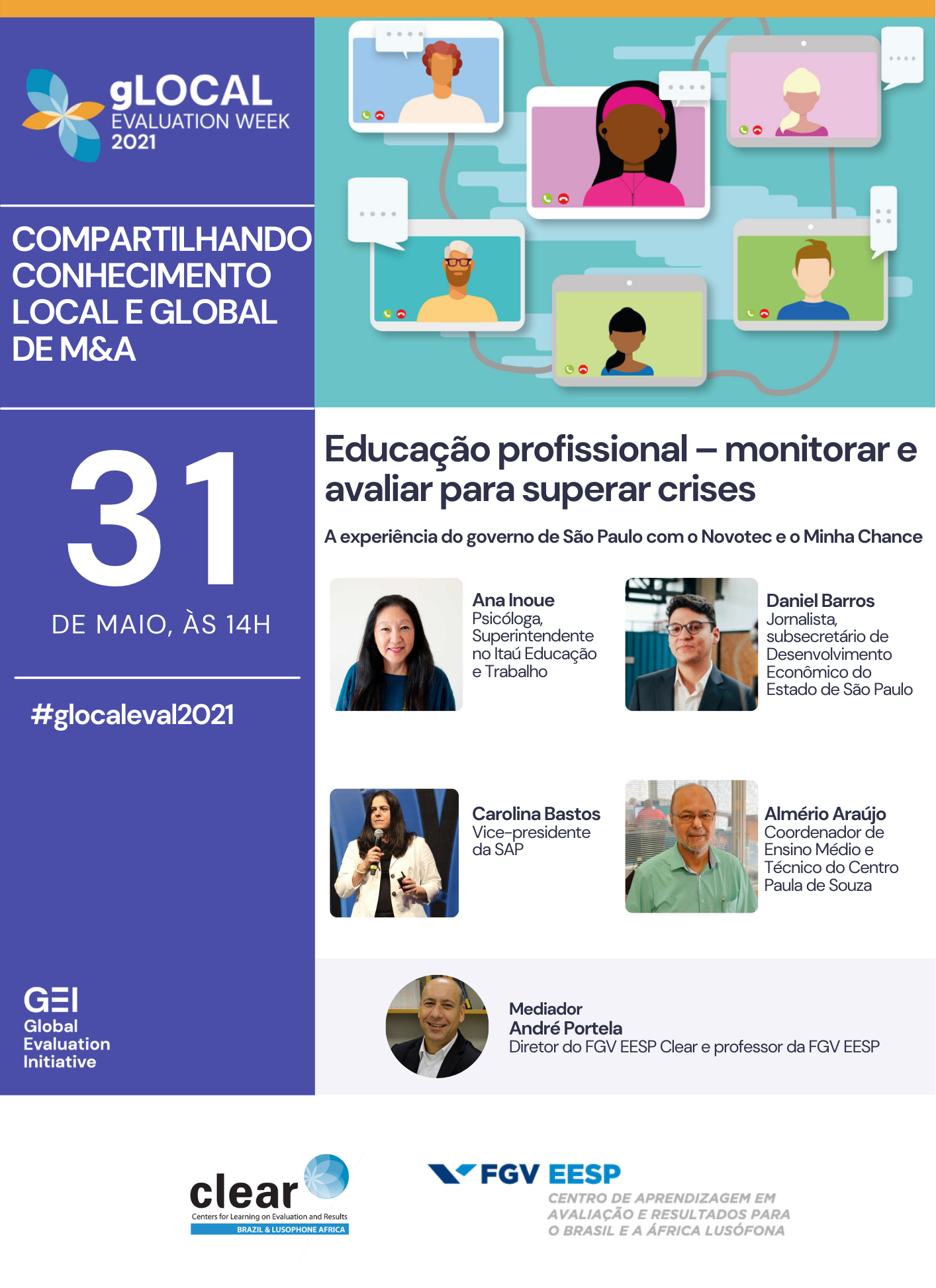 gLOCAL
EVALUATION WEEK
2021

COMPARTILHANDO CONHECIMENTO LOCAL E GLOBAL DE M&A

31
DE MAIO, ÀS 14H

#glocaleval2021

GEI
Global
Evaluation
Initiative

Educação profissional – monitorar e avaliar para superar crises

A experiência do governo de São Paulo com o Novotec e o Minha Chance

Ana Inoue
Psicóloga, Superintendente no Itaú Educação e Trabalho

Daniel Barros
Jornalista, subsecretário de Desenvolvimento Econômico do Estado de São Paulo

Carolina Bastos
Vice-presidente da SAP

Almério Araújo
Coordenador de Ensino Médio e Técnico do Centro Paula de Souza

Mediador
André Portela
Diretor do FGV EESP Clear e professor da FGV EESP

clear
Centers for Learning on Evaluation and Results
BRAZIL & LUSOPHONE AFRICA

FGV EESP
CENTRO DE APRENDIZAGEM EM AVALIAÇÃO E RESULTADOS PARA O BRASIL E A ÁFRICA LUSÓFONA